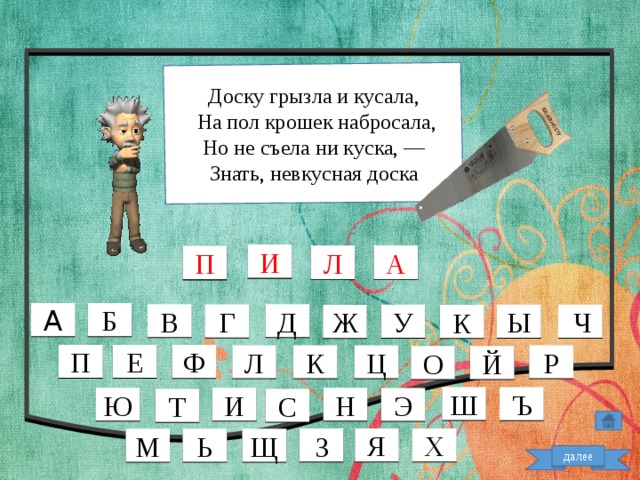 Доску грызла и кусала,
На пол крошек набросала,
Но не съела ни куска, —
Знать, невкусная доска

П И Л А

А Б В Г Д Ж У К Ы Ч

П Е Ф Л К Ц О Й Р

Ю Т И С Н Э Ш Ъ

М Ь Щ З Я Х

далее